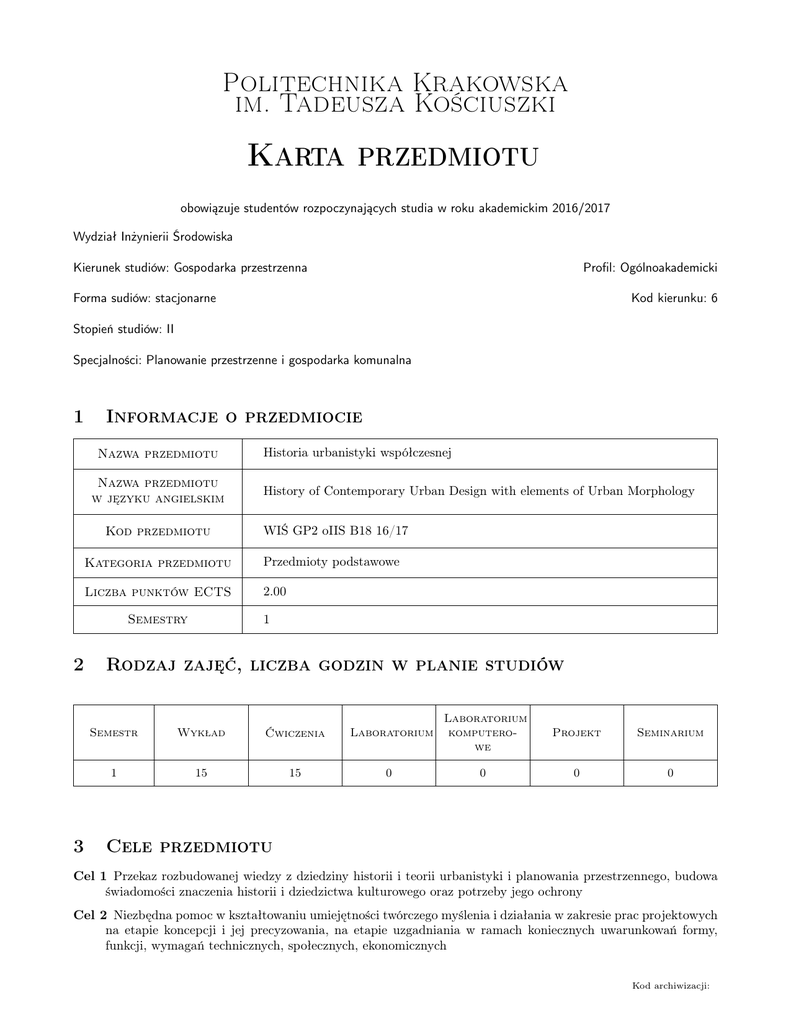 Politechnika Krakowska
im. Tadeusza Kościuszki

Karta przedmiotu

obowiązuje studentów rozpoczynających studia w roku akademickim 2016/2017

Wydział Inżynierii Środowiska

Kierunek studiów: Gospodarka przestrzenna

Profil: Ogólnoakademicki

Forma sudiów: stacjonarne

Kod kierunku: 6

Stopień studiów: II

Specjalności: Planowanie przestrzenne i gospodarka komunalna

1 Informacje o przedmiocie

| Nazwa przedmiotu | Historia urbanistyki współczesnej |
|---|---|
| Nazwa przedmiotu w języku angielskim | History of Contemporary Urban Design with elements of Urban Morphology |
| Kod przedmiotu | WIŚ GP2 oIIS B18 16/17 |
| Kategoria przedmiotu | Przedmioty podstawowe |
| Liczba punktów ECTS | 2.00 |
| Semestry | 1 |

2 Rodzaj zajęć, liczba godzin w planie studiów

| Semestr | Wykład | Ćwiczenia | Laboratorium | Laboratorium komputerowe | Projekt | Seminarium |
|---|---|---|---|---|---|---|
| 1 | 15 | 15 | 0 | 0 | 0 | 0 |

3 Cele przedmiotu

Cel 1 Przekaz rozbudowanej wiedzy z dziedziny historii i teorii urbanistyki i planowania przestrzennego, budowa świadomości znaczenia historii i dziedzictwa kulturowego oraz potrzeby jego ochrony

Cel 2 Niezbędna pomoc w kształtowaniu umiejętności twórczego myślenia i działania w zakresie prac projektowych na etapie koncepcji i jej precyzowania, na etapie uzgadniania w ramach koniecznych uwarunkowań formy, funkcji, wymagań technicznych, społecznych, ekonomicznych

Kod archiwizacji: